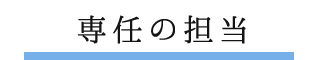 専任の担当